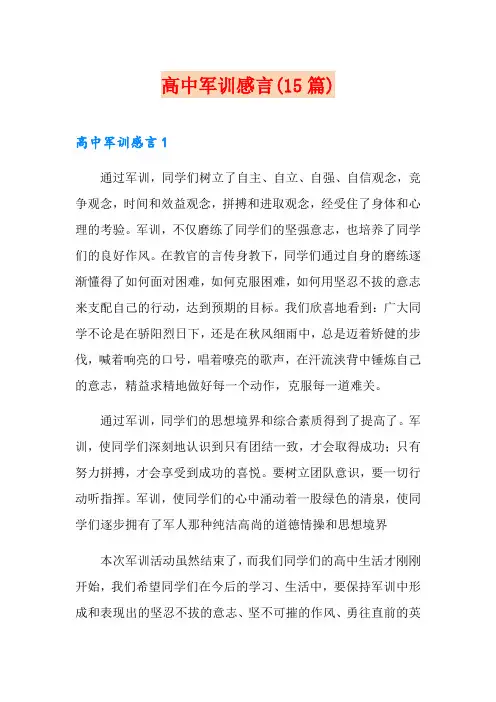 高中军训感言(15篇)

高中军训感言1

通过军训，同学们树立了自主、自立、自强、自信观念，竞争观念，时间和效益观念，拼搏和进取观念，经受住了身体和心理的考验。军训，不仅磨练了同学们的坚强意志，也培养了同学们的良好作风。在教官的言传身教下，同学们通过自身的磨练逐渐懂得了如何面对困难，如何克服困难，如何用坚忍不拔的意志来支配自己的行动，达到预期的目标。我们欣喜地看到：广大同学不论是在骄阳烈日下，还是在秋风细雨中，总是迈着矫健的步伐，喊着响亮的口号，唱着嘹亮的歌声，在汗流浃背中锤炼自己的意志，精益求精地做好每一个动作，克服每一道难关。

通过军训，同学们的思想境界和综合素质得到了提高了。军训，使同学们深刻地认识到只有团结一致，才会取得成功；只有努力拼搏，才会享受到成功的喜悦。要树立团队意识，要一切行动听指挥。军训，使同学们的心中涌动着一股绿色的清泉，使同学们逐步拥有了军人那种纯洁高尚的道德情操和思想境界

本次军训活动虽然结束了，而我们同学们的高中生活才刚刚开始，我们希望同学们在今后的学习、生活中，要保持军训中形成和表现出的坚忍不拔的意志、坚不可摧的作风、勇往直前的英